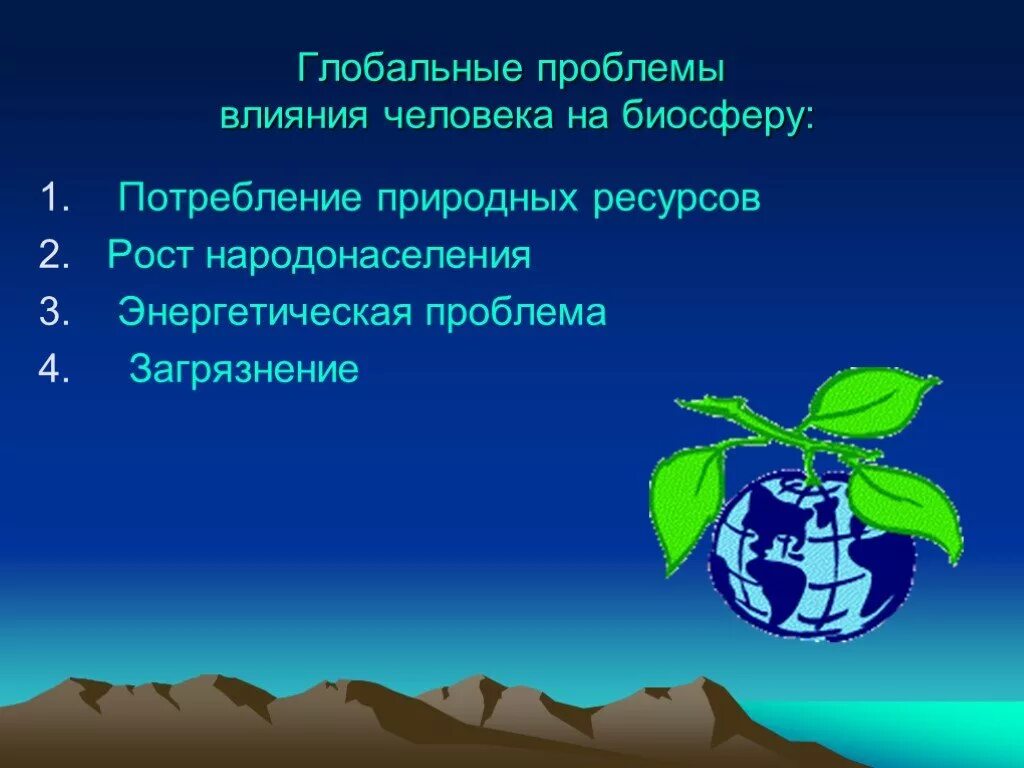 Глобальные проблемы влияния человека на биосферу:

1. Потребление природных ресурсов
2. Рост народонаселения
3. Энергетическая проблема
4. Загрязнение